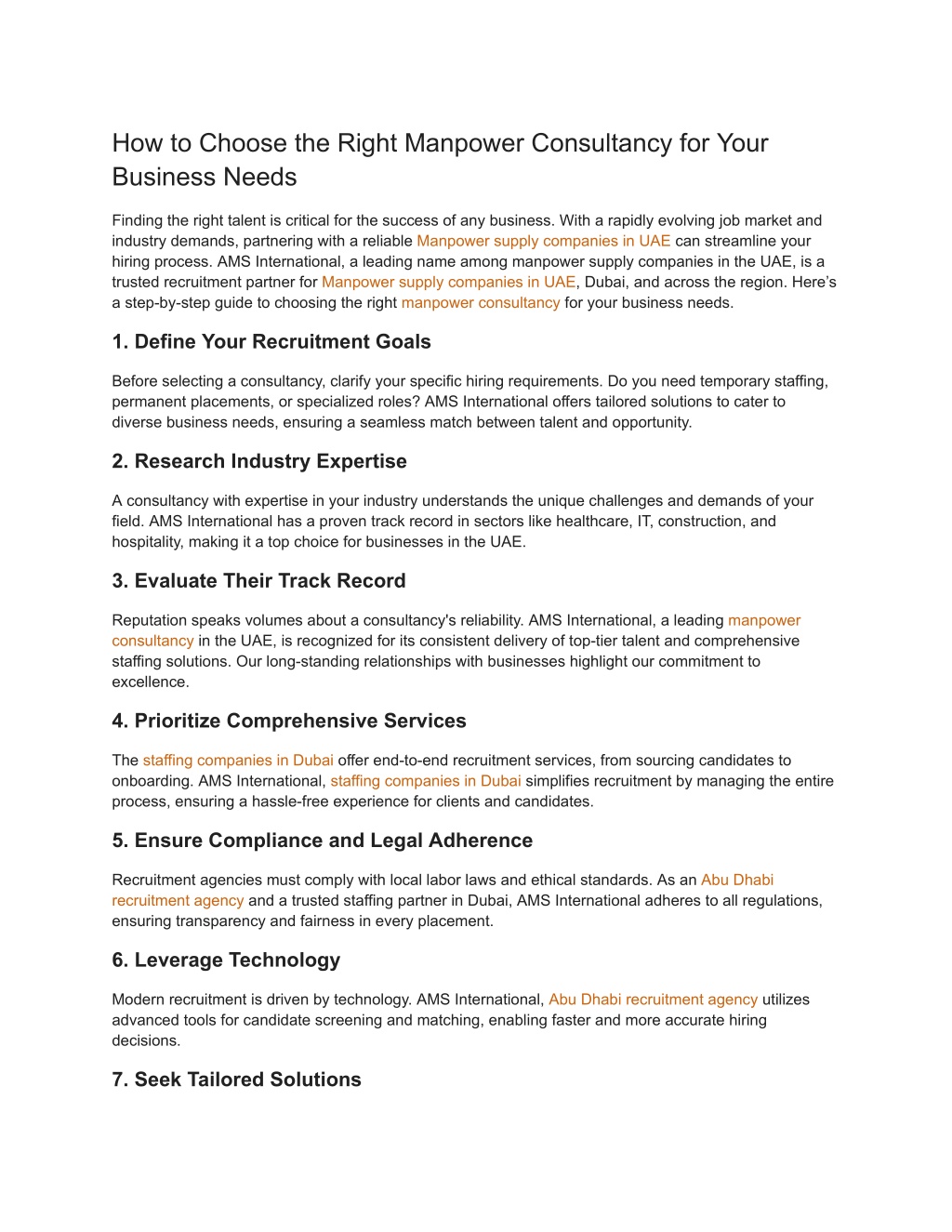 How to Choose the Right Manpower Consultancy for Your Business Needs

Finding the right talent is critical for the success of any business. With a rapidly evolving job market and industry demands, partnering with a reliable Manpower supply companies in UAE can streamline your hiring process. AMS International, a leading name among manpower supply companies in the UAE, is a trusted recruitment partner for Manpower supply companies in UAE, Dubai, and across the region. Here's a step-by-step guide to choosing the right manpower consultancy for your business needs.

1. Define Your Recruitment Goals

Before selecting a consultancy, clarify your specific hiring requirements. Do you need temporary staffing, permanent placements, or specialized roles? AMS International offers tailored solutions to cater to diverse business needs, ensuring a seamless match between talent and opportunity.

2. Research Industry Expertise

A consultancy with expertise in your industry understands the unique challenges and demands of your field. AMS International has a proven track record in sectors like healthcare, IT, construction, and hospitality, making it a top choice for businesses in the UAE.

3. Evaluate Their Track Record

Reputation speaks volumes about a consultancy's reliability. AMS International, a leading manpower consultancy in the UAE, is recognized for its consistent delivery of top-tier talent and comprehensive staffing solutions. Our long-standing relationships with businesses highlight our commitment to excellence.

4. Prioritize Comprehensive Services

The staffing companies in Dubai offer end-to-end recruitment services, from sourcing candidates to onboarding. AMS International, staffing companies in Dubai simplifies recruitment by managing the entire process, ensuring a hassle-free experience for clients and candidates.

5. Ensure Compliance and Legal Adherence

Recruitment agencies must comply with local labor laws and ethical standards. As an Abu Dhabi recruitment agency and a trusted staffing partner in Dubai, AMS International adheres to all regulations, ensuring transparency and fairness in every placement.

6. Leverage Technology

Modern recruitment is driven by technology. AMS International, Abu Dhabi recruitment agency utilizes advanced tools for candidate screening and matching, enabling faster and more accurate hiring decisions.

7. Seek Tailored Solutions